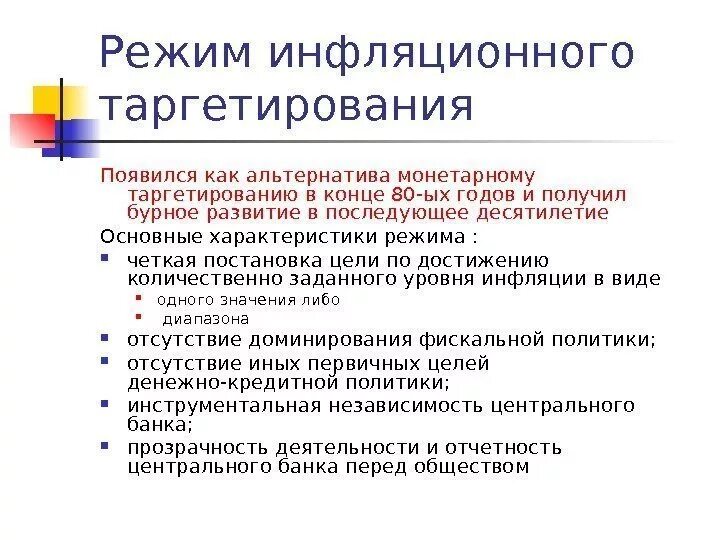 Режим инфляционного таргетирования

Появился как альтернатива монетарному таргетированию в конце 80-ых годов и получил бурное развитие в последующее десятилетие

Основные характеристики режима :

- четкая постановка цели по достижению количественно заданного уровня инфляции в виде
  - одного значения либо
  - диапазона
- отсутствие доминирования фискальной политики;
- отсутствие иных первичных целей денежно-кредитной политики;
- инструментальная независимость центрального банка;
- прозрачность деятельности и отчетность центрального банка перед обществом